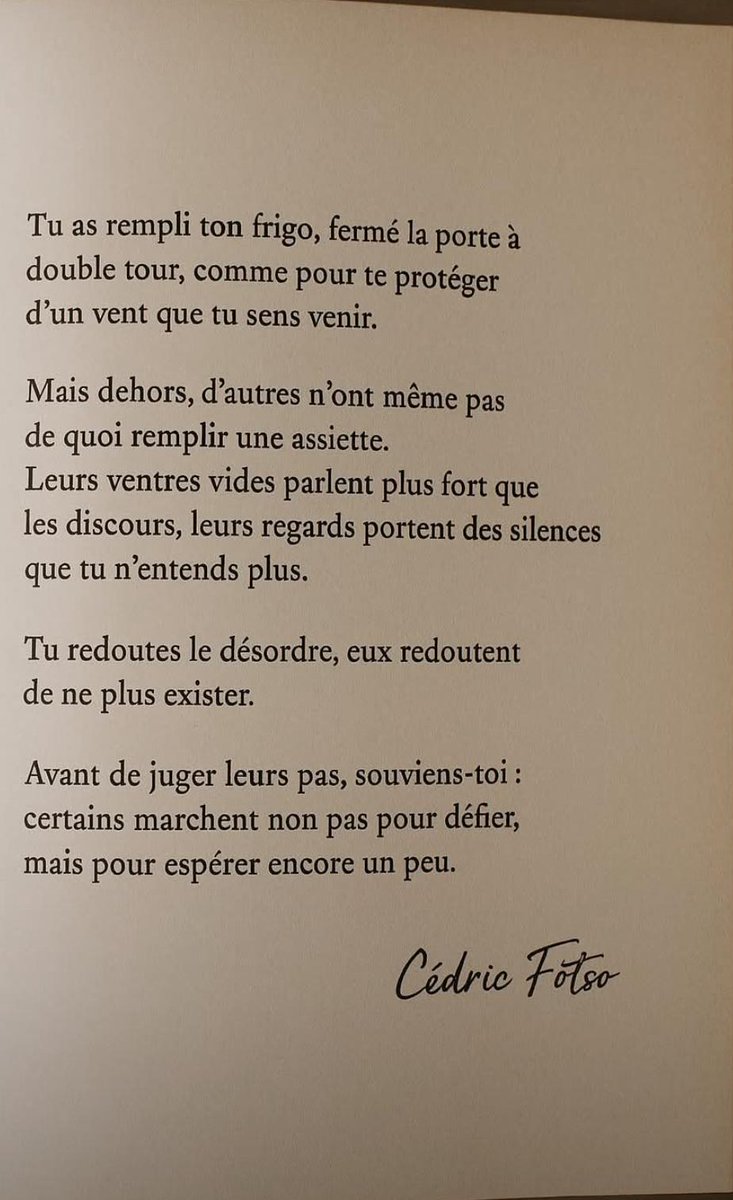 Tu as rempli ton frigo, fermé la porte à double tour, comme pour te protéger d'un vent que tu sens venir.

Mais dehors, d'autres n'ont même pas de quoi remplir une assiette.
Leurs ventres vides parlent plus fort que les discours, leurs regards portent des silences que tu n'entends plus.

Tu redoutes le désordre, eux redoutent de ne plus exister.

Avant de juger leurs pas, souviens-toi : certains marchent non pas pour défier, mais pour espérer encore un peu.

Cédric Fotso